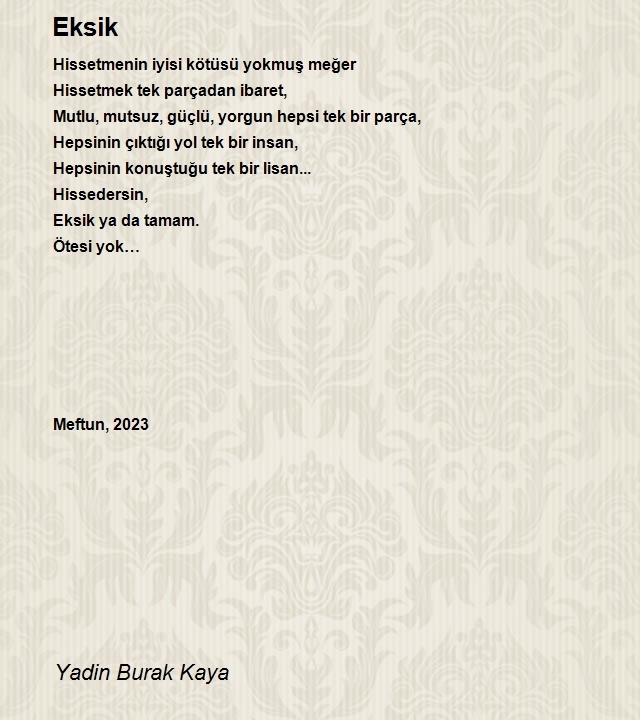 Eksik

Hissetmenin iyisi kötüsü yokmuş meğer
Hissetmek tek parçadan ibaret,
Mutlu, mutsuz, güçlü, yorgun hepsi tek bir parça,
Hepsinin çıktığı yol tek bir insan,
Hepsinin konuştuğu tek bir lisan...
Hissedersin,
Eksik ya da tamam.
Ötesi yok…

Meftun, 2023

Yadin Burak Kaya